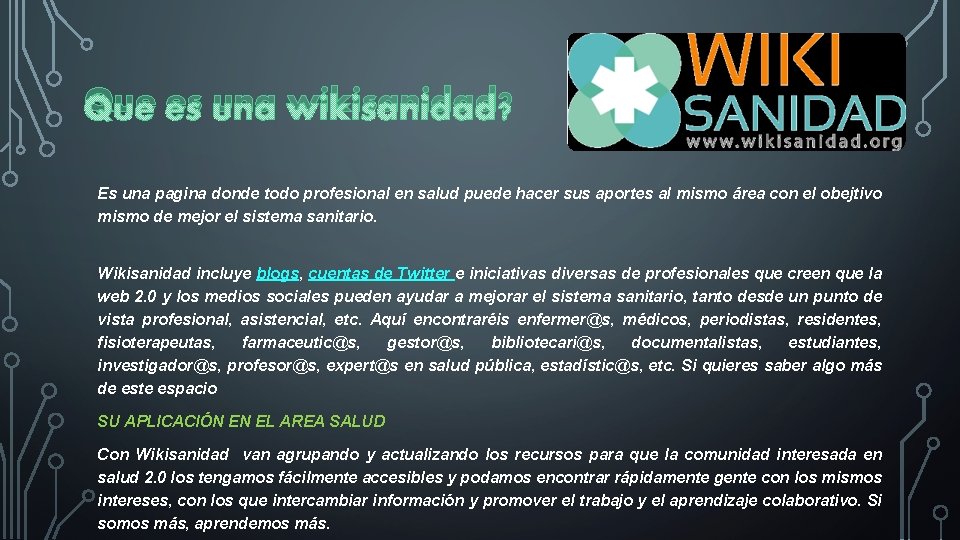 Que es una wikisanidad?

WIKI SANIDAD
www.wikisanidad.org

Es una pagina donde todo profesional en salud puede hacer sus aportes al mismo área con el obejtivo mismo de mejor el sistema sanitario.

Wikisanidad incluye blogs, cuentas de Twitter e iniciativas diversas de profesionales que creen que la web 2.0 y los medios sociales pueden ayudar a mejorar el sistema sanitario, tanto desde un punto de vista profesional, asistencial, etc. Aquí encontraréis enfermer@s, médicos, periodistas, residentes, fisioterapeutas, farmaceutic@s, gestor@s, bibliotecari@s, documentalistas, estudiantes, investigador@s, profesor@s, expert@s en salud pública, estadístic@s, etc. Si quieres saber algo más de este espacio

SU APLICACIÓN EN EL AREA SALUD

Con Wikisanidad van agrupando y actualizando los recursos para que la comunidad interesada en salud 2.0 los tengamos fácilmente accesibles y podamos encontrar rápidamente gente con los mismos intereses, con los que intercambiar información y promover el trabajo y el aprendizaje colaborativo. Si somos más, aprendemos más.